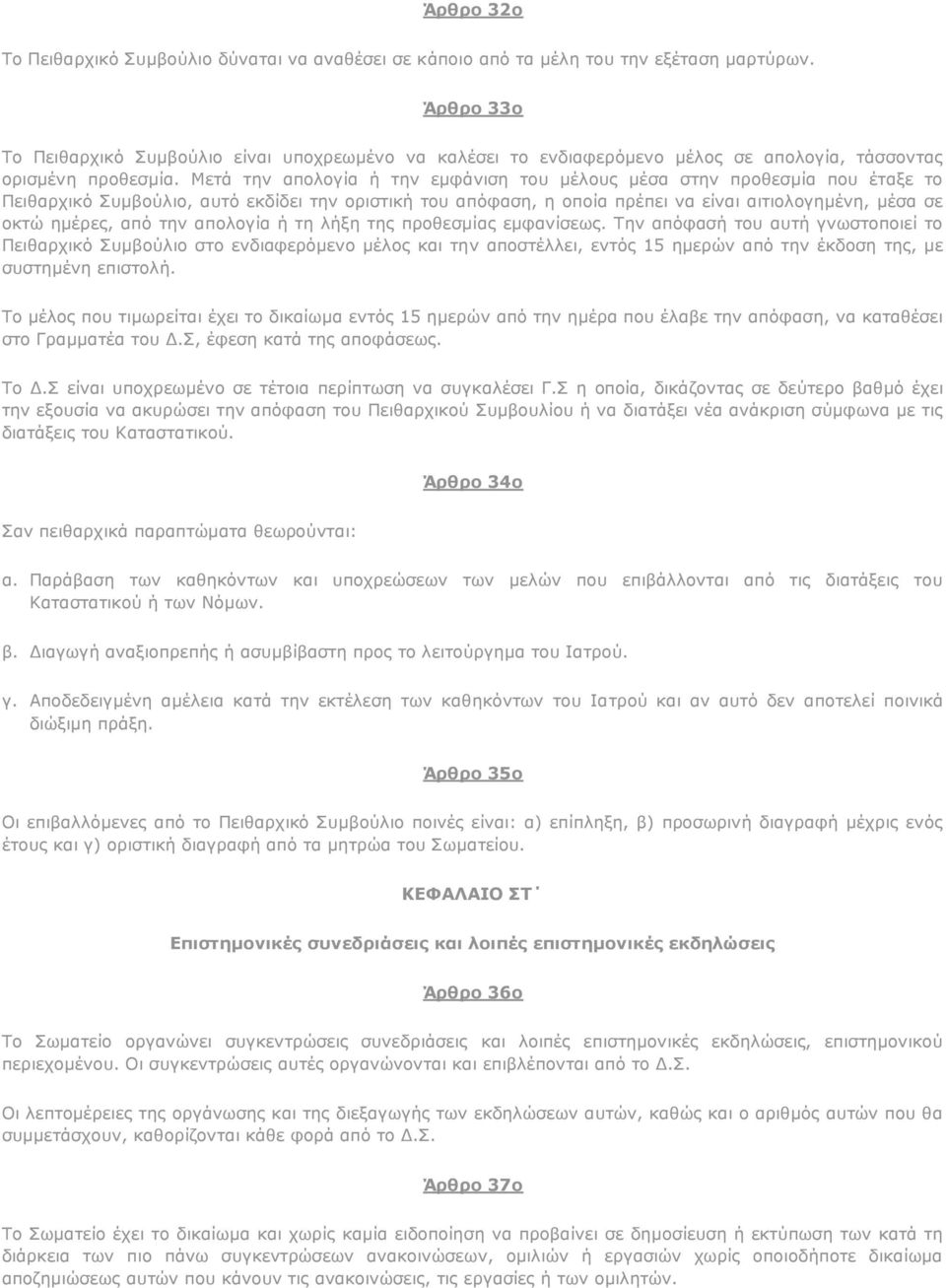 Άρθρο 32ο

Το Πειθαρχικό Συμβούλιο δύναται να αναθέσει σε κάποιο από τα μέλη του την εξέταση μαρτύρων.

Άρθρο 33ο

Το Πειθαρχικό Συμβούλιο είναι υποχρεωμένο να καλέσει το ενδιαφερόμενο μέλος σε απολογία, τάσσοντας ορισμένη προθεσμία. Μετά την απολογία ή την εμφάνιση του μέλους μέσα στην προθεσμία που έταξε το Πειθαρχικό Συμβούλιο, αυτό εκδίδει την οριστική του απόφαση, η οποία πρέπει να είναι αιτιολογημένη, μέσα σε οκτώ ημέρες, από την απολογία ή τη λήξη της προθεσμίας εμφανίσεως. Την απόφασή του αυτή γνωστοποιεί το Πειθαρχικό Συμβούλιο στο ενδιαφερόμενο μέλος και την αποστέλλει, εντός 15 ημερών από την έκδοση της, με συστημένη επιστολή.

Το μέλος που τιμωρείται έχει το δικαίωμα εντός 15 ημερών από την ημέρα που έλαβε την απόφαση, να καταθέσει στο Γραμματέα του Δ.Σ, έφεση κατά της αποφάσεως.

Το Δ.Σ είναι υποχρεωμένο σε τέτοια περίπτωση να συγκαλέσει Γ.Σ η οποία, δικάζοντας σε δεύτερο βαθμό έχει την εξουσία να ακυρώσει την απόφαση του Πειθαρχικού Συμβουλίου ή να διατάξει νέα ανάκριση σύμφωνα με τις διατάξεις του Καταστατικού.

Άρθρο 34ο

Σαν πειθαρχικά παραπτώματα θεωρούνται:

α. Παράβαση των καθηκόντων και υποχρεώσεων των μελών που επιβάλλονται από τις διατάξεις του Καταστατικού ή των Νόμων.

β. Διαγωγή αναξιοπρεπής ή ασυμβίβαστη προς το λειτούργημα του Ιατρού.

γ. Αποδεδειγμένη αμέλεια κατά την εκτέλεση των καθηκόντων του Ιατρού και αν αυτό δεν αποτελεί ποινικά διώξιμη πράξη.

Άρθρο 35ο

Οι επιβαλλόμενες από το Πειθαρχικό Συμβούλιο ποινές είναι: α) επίπληξη, β) προσωρινή διαγραφή μέχρις ενός έτους και γ) οριστική διαγραφή από τα μητρώα του Σωματείου.

ΚΕΦΑΛΑΙΟ ΣΤ΄

Επιστημονικές συνεδριάσεις και λοιπές επιστημονικές εκδηλώσεις

Άρθρο 36ο

Το Σωματείο οργανώνει συγκεντρώσεις συνεδριάσεις και λοιπές επιστημονικές εκδηλώσεις, επιστημονικού περιεχομένου. Οι συγκεντρώσεις αυτές οργανώνονται και επιβλέπονται από το Δ.Σ.

Οι λεπτομέρειες της οργάνωσης και της διεξαγωγής των εκδηλώσεων αυτών, καθώς και ο αριθμός αυτών που θα συμμετάσχουν, καθορίζονται κάθε φορά από το Δ.Σ.

Άρθρο 37ο

Το Σωματείο έχει το δικαίωμα και χωρίς καμία ειδοποίηση να προβαίνει σε δημοσίευση ή εκτύπωση των κατά τη διάρκεια των πιο πάνω συγκεντρώσεων ανακοινώσεων, ομιλιών ή εργασιών χωρίς οποιοδήποτε δικαίωμα αποζημιώσεως αυτών που κάνουν τις ανακοινώσεις, τις εργασίες ή των ομιλητών.